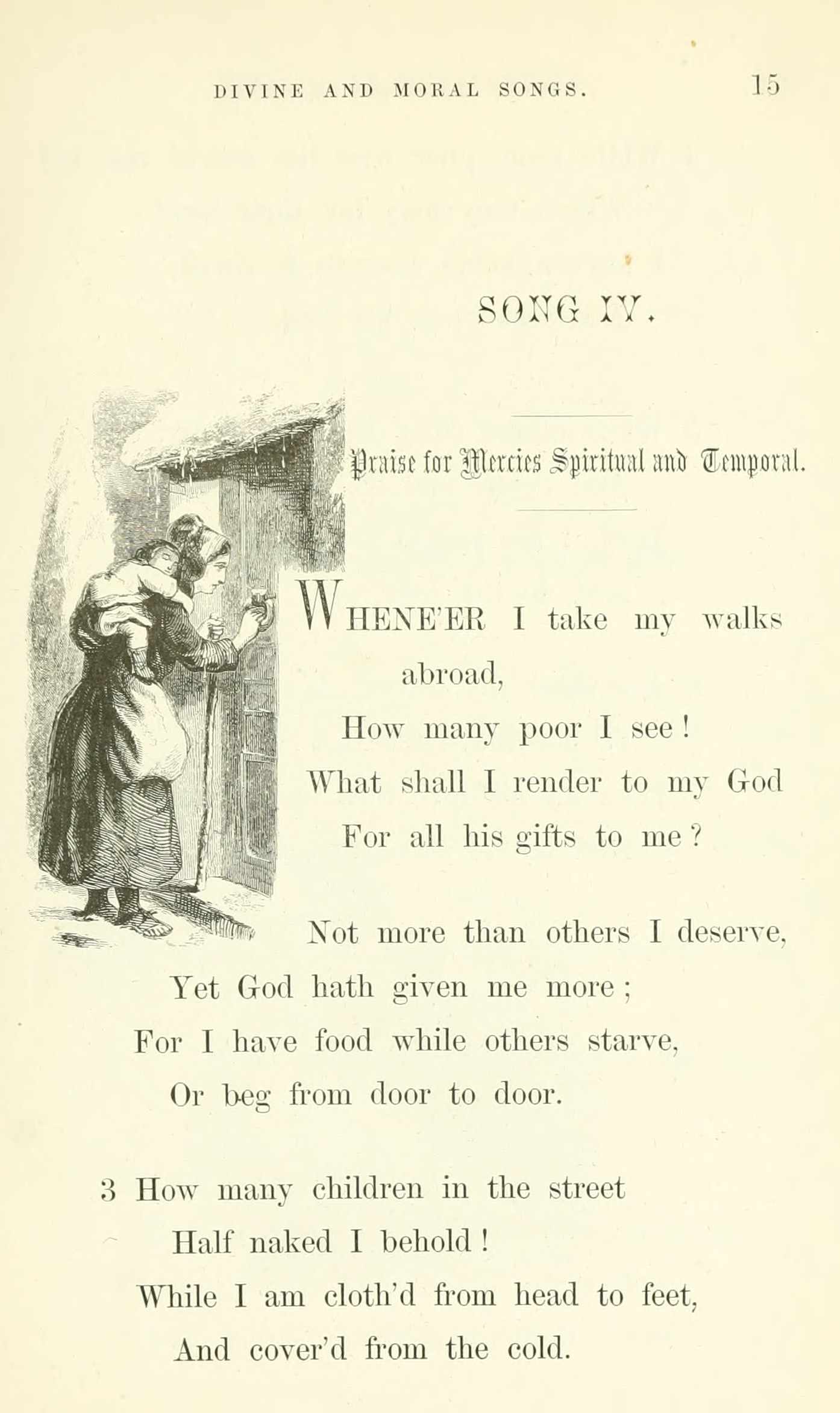 DIVINE AND MORAL SONGS. 15

SONG IV.

Praise for Mercies Spiritual and Temporal.

WHENE'ER I take my walks abroad,
How many poor I see!
What shall I render to my God
For all his gifts to me?

Not more than others I deserve,
Yet God hath given me more;
For I have food while others starve,
Or beg from door to door.

3 How many children in the street
Half naked I behold!
While I am cloth'd from head to feet,
And cover'd from the cold.